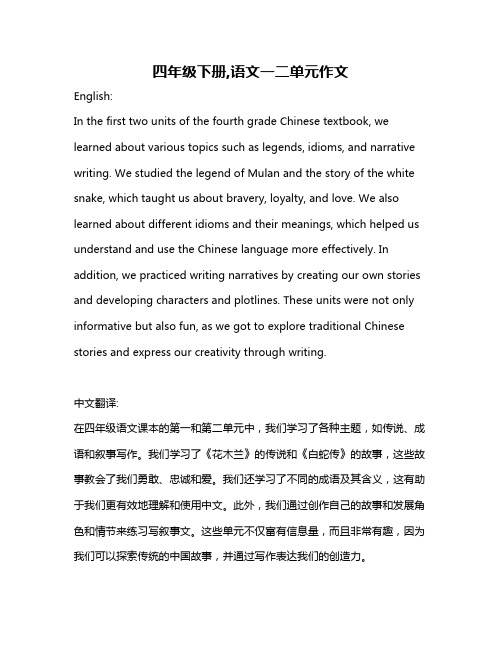 四年级下册,语文一二单元作文

English:

In the first two units of the fourth grade Chinese textbook, we learned about various topics such as legends, idioms, and narrative writing. We studied the legend of Mulan and the story of the white snake, which taught us about bravery, loyalty, and love. We also learned about different idioms and their meanings, which helped us understand and use the Chinese language more effectively. In addition, we practiced writing narratives by creating our own stories and developing characters and plotlines. These units were not only informative but also fun, as we got to explore traditional Chinese stories and express our creativity through writing.

中文翻译:

在四年级语文课本的第一和第二单元中，我们学习了各种主题，如传说、成语和叙事写作。我们学习了《花木兰》的传说和《白蛇传》的故事，这些故事教会了我们勇敢、忠诚和爱。我们还学习了不同的成语及其含义，这有助于我们更有效地理解和使用中文。此外，我们通过创作自己的故事和发展角色和情节来练习写叙事文。这些单元不仅富有信息量，而且非常有趣，因为我们可以探索传统的中国故事，并通过写作表达我们的创造力。